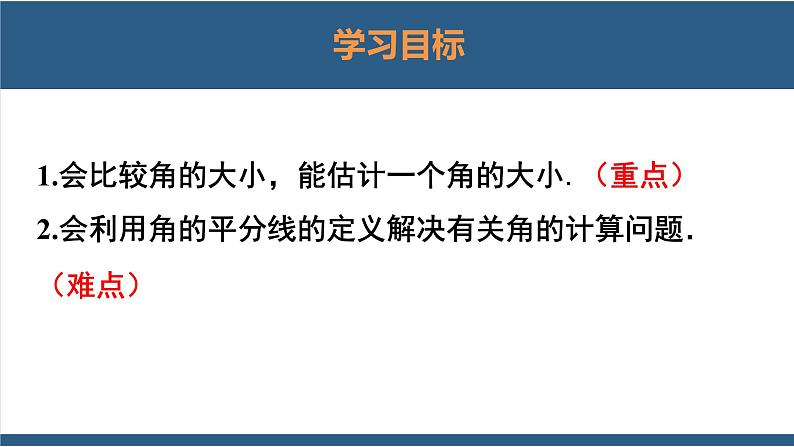 学习目标

1.会比较角的大小，能估计一个角的大小.（重点）

2.会利用角的平分线的定义解决有关角的计算问题.（难点）